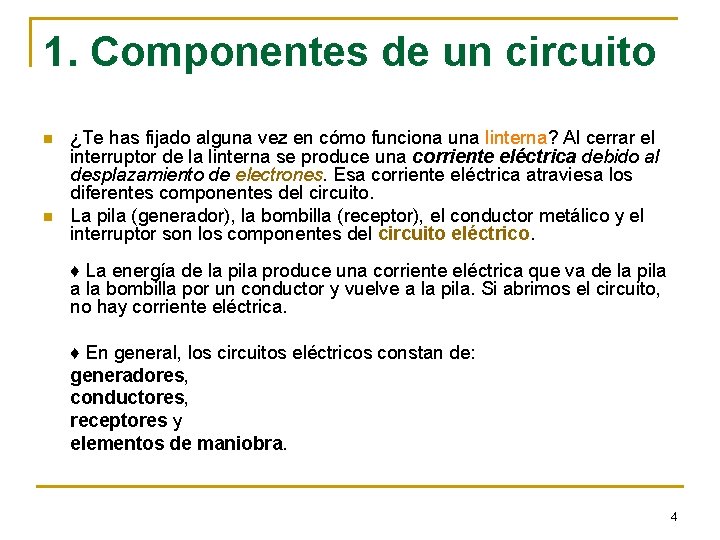 1. Componentes de un circuito

¿Te has fijado alguna vez en cómo funciona una linterna? Al cerrar el interruptor de la linterna se produce una corriente eléctrica debido al desplazamiento de electrones. Esa corriente eléctrica atraviesa los diferentes componentes del circuito.

La pila (generador), la bombilla (receptor), el conductor metálico y el interruptor son los componentes del circuito eléctrico.

♦ La energía de la pila produce una corriente eléctrica que va de la pila a la bombilla por un conductor y vuelve a la pila. Si abrimos el circuito, no hay corriente eléctrica.

♦ En general, los circuitos eléctricos constan de:
generadores,
conductores,
receptores y
elementos de maniobra.

4